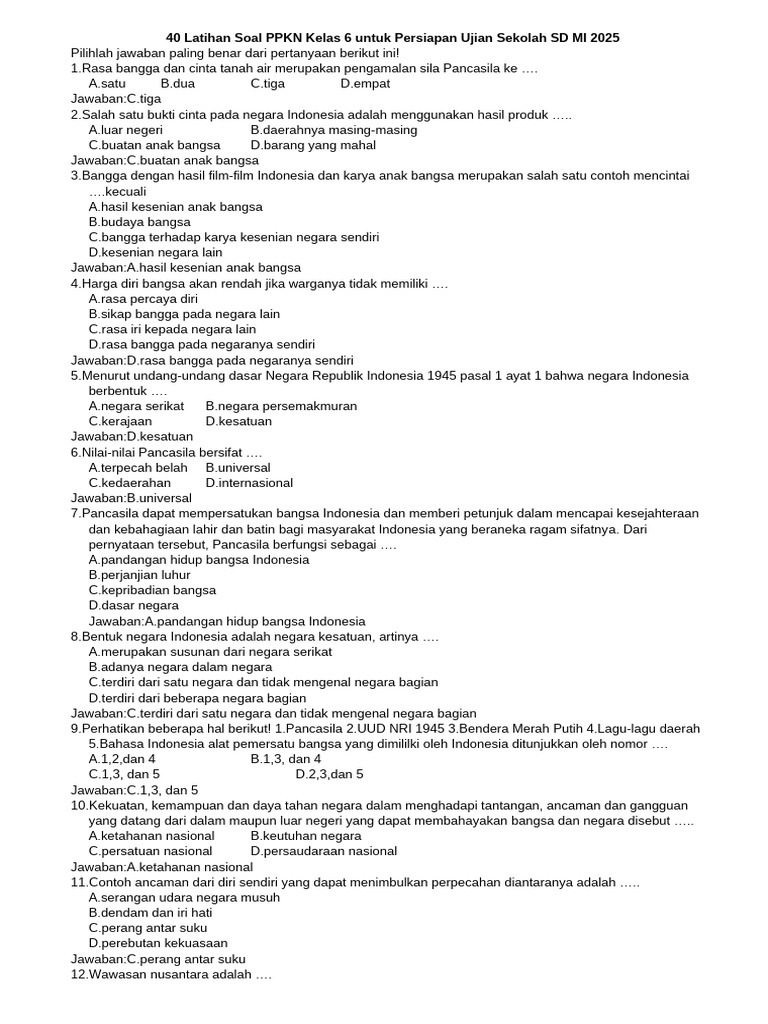 40 Latihan Soal PPKN Kelas 6 untuk Persiapan Ujian Sekolah SD MI 2025
Pilihlah jawaban paling benar dari pertanyaan berikut ini!
1.Rasa bangga dan cinta tanah air merupakan pengamalan sila Pancasila ke ….
A.satu B.dua C.tiga D.empat
Jawaban:C.tiga
2.Salah satu bukti cinta pada negara Indonesia adalah menggunakan hasil produk …..
A.luar negeri B.daerahnya masing-masing
C.buatan anak bangsa D.barang yang mahal
Jawaban:C.buatan anak bangsa
3.Bangga dengan hasil film-film Indonesia dan karya anak bangsa merupakan salah satu contoh mencintai ….kecuali
A.hasil kesenian anak bangsa
B.budaya bangsa
C.bangga terhadap karya kesenian negara sendiri
D.kesenian negara lain
Jawaban:A.hasil kesenian anak bangsa
4.Harga diri bangsa akan rendah jika warganya tidak memiliki ….
A.rasa percaya diri
B.sikap bangga pada negara lain
C.rasa iri kepada negara lain
D.rasa bangga pada negaranya sendiri
Jawaban:D.rasa bangga pada negaranya sendiri
5.Menurut undang-undang dasar Negara Republik Indonesia 1945 pasal 1 ayat 1 bahwa negara Indonesia berbentuk ….
A.negara serikat B.negara persemakmuran
C.kerajaan D.kesatuan
Jawaban:D.kesatuan
6.Nilai-nilai Pancasila bersifat ….
A.terpecah belah B.universal
C.kedaerahan D.internasional
Jawaban:B.universal
7.Pancasila dapat mempersatukan bangsa Indonesia dan memberi petunjuk dalam mencapai kesejahteraan dan kebahagiaan lahir dan batin bagi masyarakat Indonesia yang beraneka ragam sifatnya. Dari pernyataan tersebut, Pancasila berfungsi sebagai ….
A.pandangan hidup bangsa Indonesia
B.perjanjian luhur
C.kepribadian bangsa
D.dasar negara
Jawaban:A.pandangan hidup bangsa Indonesia
8.Bentuk negara Indonesia adalah negara kesatuan, artinya ….
A.merupakan susunan dari negara serikat
B.adanya negara dalam negara
C.terdiri dari satu negara dan tidak mengenal negara bagian
D.terdiri dari beberapa negara bagian
Jawaban:C.terdiri dari satu negara dan tidak mengenal negara bagian
9.Perhatikan beberapa hal berikut! 1.Pancasila 2.UUD NRI 1945 3.Bendera Merah Putih 4.Lagu-lagu daerah 5.Bahasa Indonesia alat pemersatu bangsa yang dimililki oleh Indonesia ditunjukkan oleh nomor ….
A.1,2,dan 4 B.1,3, dan 4
C.1,3, dan 5 D.2,3,dan 5
Jawaban:C.1,3, dan 5
10.Kekuatan, kemampuan dan daya tahan negara dalam menghadapi tantangan, ancaman dan gangguan yang datang dari dalam maupun luar negeri yang dapat membahayakan bangsa dan negara disebut …..
A.ketahanan nasional B.keutuhan negara
C.persatuan nasional D.persaudaraan nasional
Jawaban:A.ketahanan nasional
11.Contoh ancaman dari diri sendiri yang dapat menimbulkan perpecahan diantaranya adalah …..
A.serangan udara negara musuh
B.dendam dan iri hati
C.perang antar suku
D.perebutan kekuasaan
Jawaban:C.perang antar suku
12.Wawasan nusantara adalah ….